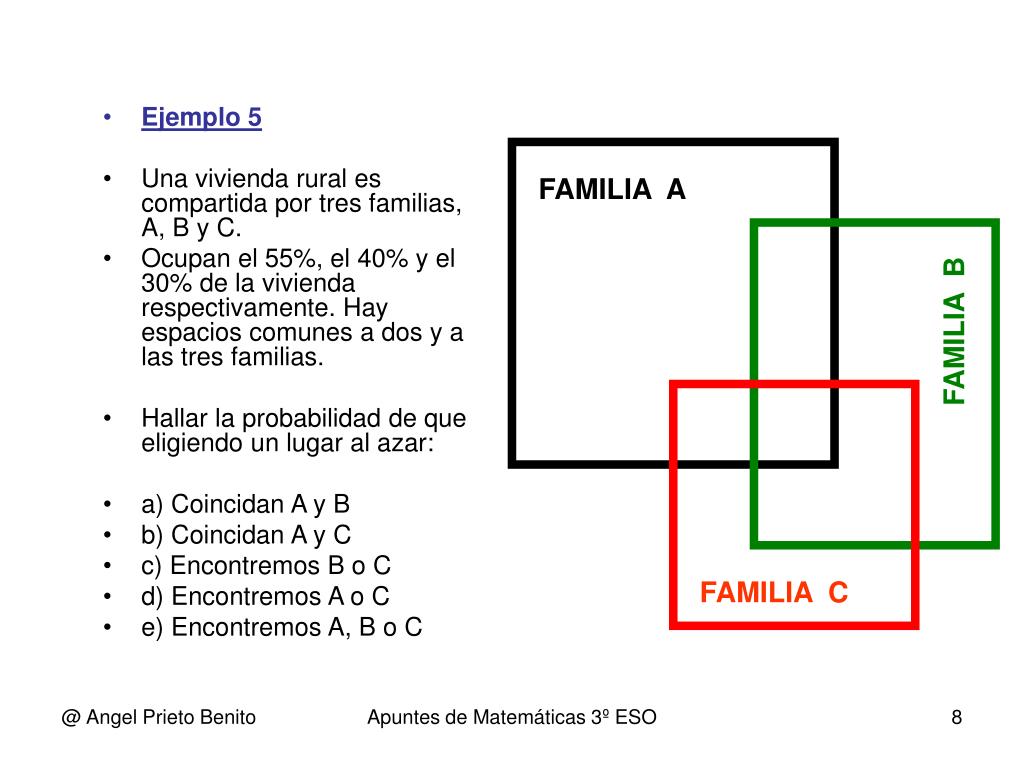 • Ejemplo 5

• Una vivienda rural es compartida por tres familias, A, B y C.
• Ocupan el 55%, el 40% y el 30% de la vivienda respectivamente. Hay espacios comunes a dos y a las tres familias.

• Hallar la probabilidad de que eligiendo un lugar al azar:

• a) Coincidan A y B
• b) Coincidan A y C
• c) Encontremos B o C
• d) Encontremos A o C
• e) Encontremos A, B o C

FAMILIA A

FAMILIA B

FAMILIA C

@ Angel Prieto Benito

Apuntes de Matemáticas 3º ESO

8